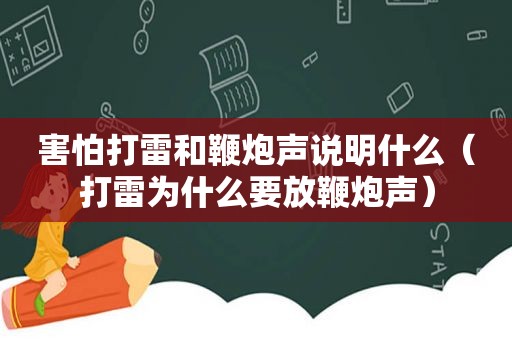 害怕打雷和鞭炮声说明什么（打雷为什么要放鞭炮声）

STAT